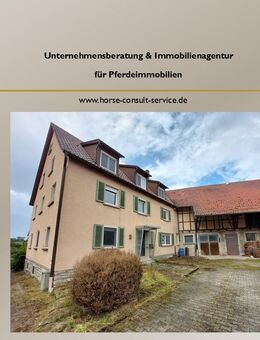 Unternehmensberatung & Immobilienagentur

für Pferdeimmobilien

www.horse-consult-service.de